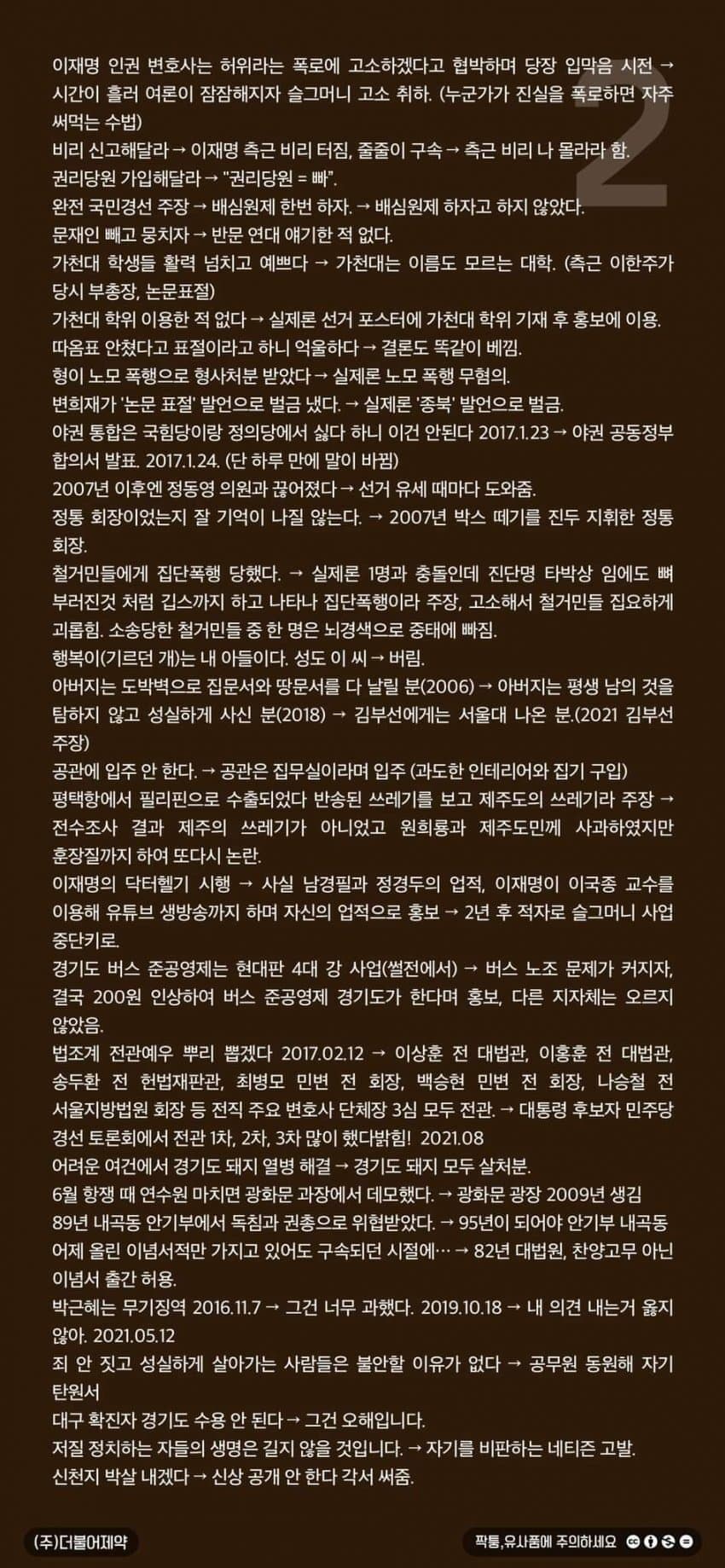 2

이재명 인권 변호사는 허위라는 폭로에 고소하겠다고 협박하며 당장 입막음 시전 → 시간이 흘러 여론이 잠잠해지자 슬그머니 고소 취하. (누군가가 진실을 폭로하면 자주 써먹는 수법)
비리 신고해달라 → 이재명 측근 비리 터짐, 줄줄이 구속 → 측근 비리 나 몰라라 함.
권리당원 가입해달라 → "권리당원 = 빠".
완전 국민경선 주장 → 배심원제 한번 하자. → 배심원제 하자고 하지 않았다.
문재인 빼고 뭉치자 → 반문 연대 얘기한 적 없다.
가천대 학생들 활력 넘치고 예쁘다 → 가천대는 이름도 모르는 대학. (측근 이한주가 당시 부총장, 논문표절)
가천대 학위 이용한 적 없다 → 실제론 선거 포스터에 가천대 학위 기재 후 홍보에 이용.
따옴표 안쳤다고 표절이라고 하니 억울하다 → 결론도 똑같이 베낌.
형이 노모 폭행으로 형사처분 받았다 → 실제론 노모 폭행 무혐의.
변희재가 '논문 표절' 발언으로 벌금 냈다. → 실제론 '종북' 발언으로 벌금.
야권 통합은 국힘당이랑 정의당에서 싫다 하니 이건 안된다 2017.1.23 → 야권 공동정부 합의서 발표. 2017.1.24. (단 하루 만에 말이 바뀜)
2007년 이후엔 정동영 의원과 끊어졌다 → 선거 유세 때마다 도와줌.
정통 회장이었는지 잘 기억이 나질 않는다. → 2007년 박스 떼기를 진두 지휘한 정통 회장.
철거민들에게 집단폭행 당했다. → 실제론 1명과 충돌인데 진단명 타박상 임에도 뼈 부러진것 처럼 깁스까지 하고 나타나 집단폭행이라 주장, 고소해서 철거민들 집요하게 괴롭힘. 소송당한 철거민들 중 한 명은 뇌경색으로 중태에 빠짐.
행복이(기르던 개)는 내 아들이다. 성도 이 씨 → 버림.
아버지는 도박벽으로 집문서와 땅문서를 다 날릴 분(2006) → 아버지는 평생 남의 것을 탐하지 않고 성실하게 사신 분(2018) → 김부선에게는 서울대 나온 분.(2021 김부선 주장)
공관에 입주 안 한다. → 공관은 집무실이라며 입주 (과도한 인테리어와 집기 구입)
평택항에서 필리핀으로 수출되었다 반송된 쓰레기를 보고 제주도의 쓰레기라 주장 → 전수조사 결과 제주의 쓰레기가 아니었고 원희룡과 제주도민께 사과하였지만 훈장질까지 하여 또다시 논란.
이재명의 닥터헬기 시행 → 사실 남경필과 정경두의 업적, 이재명이 이국종 교수를 이용해 유튜브 생방송까지 하며 자신의 업적으로 홍보 → 2년 후 적자로 슬그머니 사업 중단키로.
경기도 버스 준공영제는 현대판 4대 강 사업(썰전에서) → 버스 노조 문제가 커지자, 결국 200원 인상하여 버스 준공영제 경기도가 한다며 홍보, 다른 지자체는 오르지 않았음.
법조계 전관예우 뿌리 뽑겠다 2017.02.12 → 이상훈 전 대법관, 이홍훈 전 대법관, 송두환 전 헌법재판관, 최병모 민변 전 회장, 백승헌 민변 전 회장, 나승철 전 서울지방법원 회장 등 전직 주요 변호사 단체장 3심 모두 전관. → 대통령 후보자 민주당 경선 토론회에서 전관 1차, 2차, 3차 많이 했다밝힘! 2021.08
어려운 여건에서 경기도 돼지 열병 해결 → 경기도 돼지 모두 살처분.
6월 항쟁 때 연수원 마치면 광화문 과장에서 데모했다. → 광화문 광장 2009년 생김
89년 내곡동 안기부에서 독침과 권총으로 위협받았다. → 95년이 되어야 안기부 내곡동
어제 올린 이념서적만 가지고 있어도 구속되던 시절에… → 82년 대법원, 찬양고무 아닌 이념서 출간 허용.
박근혜는 무기징역 2016.11.7 → 그건 너무 과했다. 2019.10.18 → 내 의견 내는거 옳지 않아. 2021.05.12
죄 안 짓고 성실하게 살아가는 사람들은 불안할 이유가 없다 → 공무원 동원해 자기 탄원서
대구 확진자 경기도 수용 안 된다 → 그건 오해입니다.
저질 정치하는 자들의 생명은 길지 않을 것입니다. → 자기를 비판하는 네티즌 고발.
신천지 박살 내겠다 → 신상 공개 안 한다 각서 써줌.

(주)더불어제약

짝퉁,유사품에 주의하세요